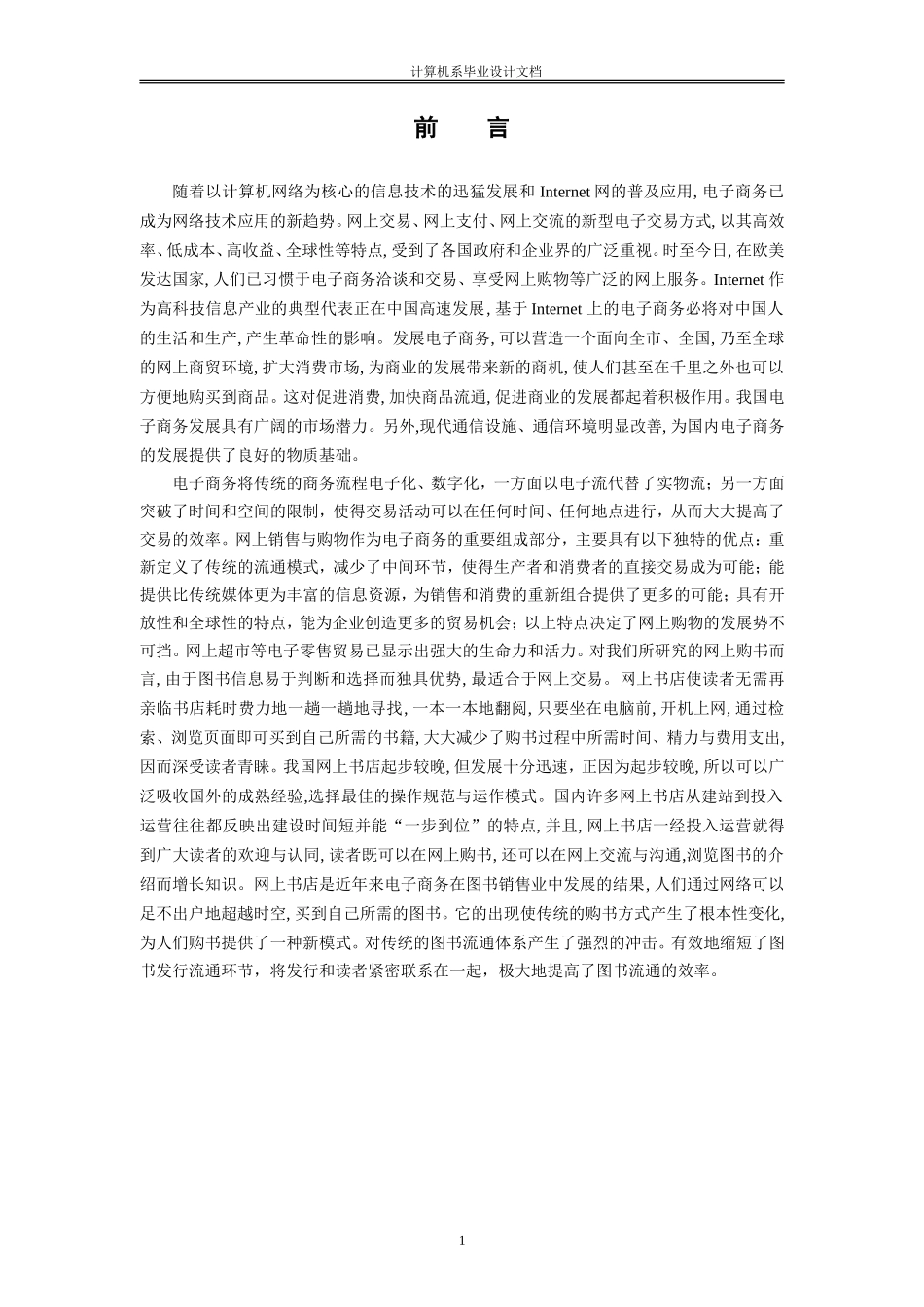 计算机系毕业设计文档

前　言

随着以计算机网络为核心的信息技术的迅猛发展和 Internet 网的普及应用, 电子商务已成为网络技术应用的新趋势。网上交易、网上支付、网上交流的新型电子交易方式, 以其高效率、低成本、高收益、全球性等特点, 受到了各国政府和企业界的广泛重视。时至今日, 在欧美发达国家, 人们已习惯于电子商务洽谈和交易、享受网上购物等广泛的网上服务。Internet 作为高科技信息产业的典型代表正在中国高速发展, 基于 Internet 上的电子商务必将对中国人的生活和生产, 产生革命性的影响。发展电子商务, 可以营造一个面向全市、全国, 乃至全球的网上商贸环境, 扩大消费市场, 为商业的发展带来新的商机, 使人们甚至在千里之外也可以方便地购买到商品。这对促进消费, 加快商品流通, 促进商业的发展都起着积极作用。我国电子商务发展具有广阔的市场潜力。另外,现代通信设施、通信环境明显改善, 为国内电子商务的发展提供了良好的物质基础。

电子商务将传统的商务流程电子化、数字化，一方面以电子流代替了实物流；另一方面突破了时间和空间的限制，使得交易活动可以在任何时间、任何地点进行，从而大大提高了交易的效率。网上销售与购物作为电子商务的重要组成部分，主要具有以下独特的优点：重新定义了传统的流通模式，减少了中间环节，使得生产者和消费者的直接交易成为可能；能提供比传统媒体更为丰富的信息资源，为销售和消费的重新组合提供了更多的可能；具有开放性和全球性的特点，能为企业创造更多的贸易机会；以上特点决定了网上购物的发展势不可挡。网上超市等电子零售贸易已显示出强大的生命力和活力。对我们所研究的网上购书而言, 由于图书信息易于判断和选择而独具优势, 最适合于网上交易。网上书店使读者无需再亲临书店耗时费力地一趟一趟地寻找, 一本一本地翻阅, 只要坐在电脑前, 开机上网, 通过检索、浏览页面即可买到自己所需的书籍, 大大减少了购书过程中所需时间、精力与费用支出, 因而深受读者青睐。我国网上书店起步较晚, 但发展十分迅速，正因为起步较晚, 所以可以广泛吸收国外的成熟经验,选择最佳的操作规范与运作模式。国内许多网上书店从建站到投入运营往往都反映出建设时间短并能“一步到位”的特点, 并且, 网上书店一经投入运营就得到广大读者的欢迎与认同, 读者既可以在网上购书, 还可以在网上交流与沟通,浏览图书的介绍而增长知识。网上书店是近年来电子商务在图书销售业中发展的结果, 人们通过网络可以足不出户地超越时空, 买到自己所需的图书。它的出现使传统的购书方式产生了根本性变化, 为人们购书提供了一种新模式。对传统的图书流通体系产生了强烈的冲击。有效地缩短了图书发行流通环节，将发行和读者紧密联系在一起，极大地提高了图书流通的效率。

1